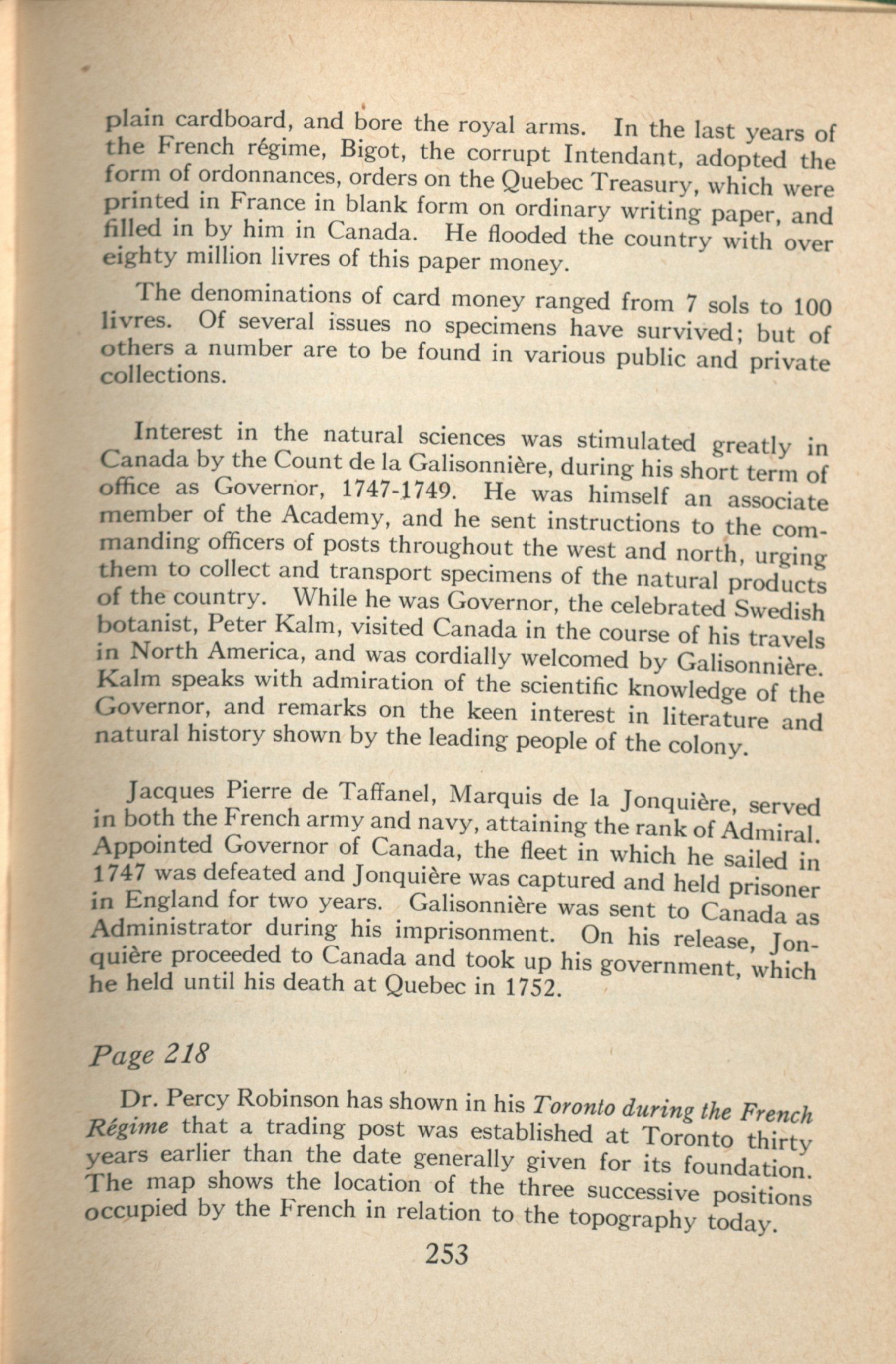 plain cardboard, and bore the royal arms. In the last years of the French régime, Bigot, the corrupt Intendant, adopted the form of ordonnances, orders on the Quebec Treasury, which were printed in France in blank form on ordinary writing paper, and filled in by him in Canada. He flooded the country with over eighty million livres of this paper money.

The denominations of card money ranged from 7 sols to 100 livres. Of several issues no specimens have survived; but of others a number are to be found in various public and private collections.

Interest in the natural sciences was stimulated greatly in Canada by the Count de la Galisonnière, during his short term of office as Governor, 1747-1749. He was himself an associate member of the Academy, and he sent instructions to the commanding officers of posts throughout the west and north, urging them to collect and transport specimens of the natural products of the country. While he was Governor, the celebrated Swedish botanist, Peter Kalm, visited Canada in the course of his travels in North America, and was cordially welcomed by Galisonnière. Kalm speaks with admiration of the scientific knowledge of the Governor, and remarks on the keen interest in literature and natural history shown by the leading people of the colony.

Jacques Pierre de Taffanel, Marquis de la Jonquière, served in both the French army and navy, attaining the rank of Admiral. Appointed Governor of Canada, the fleet in which he sailed in 1747 was defeated and Jonquière was captured and held prisoner in England for two years. Galisonnière was sent to Canada as Administrator during his imprisonment. On his release, Jonquière proceeded to Canada and took up his government, which he held until his death at Quebec in 1752.

Page 218

Dr. Percy Robinson has shown in his Toronto during the French Régime that a trading post was established at Toronto thirty years earlier than the date generally given for its foundation. The map shows the location of the three successive positions occupied by the French in relation to the topography today.

253